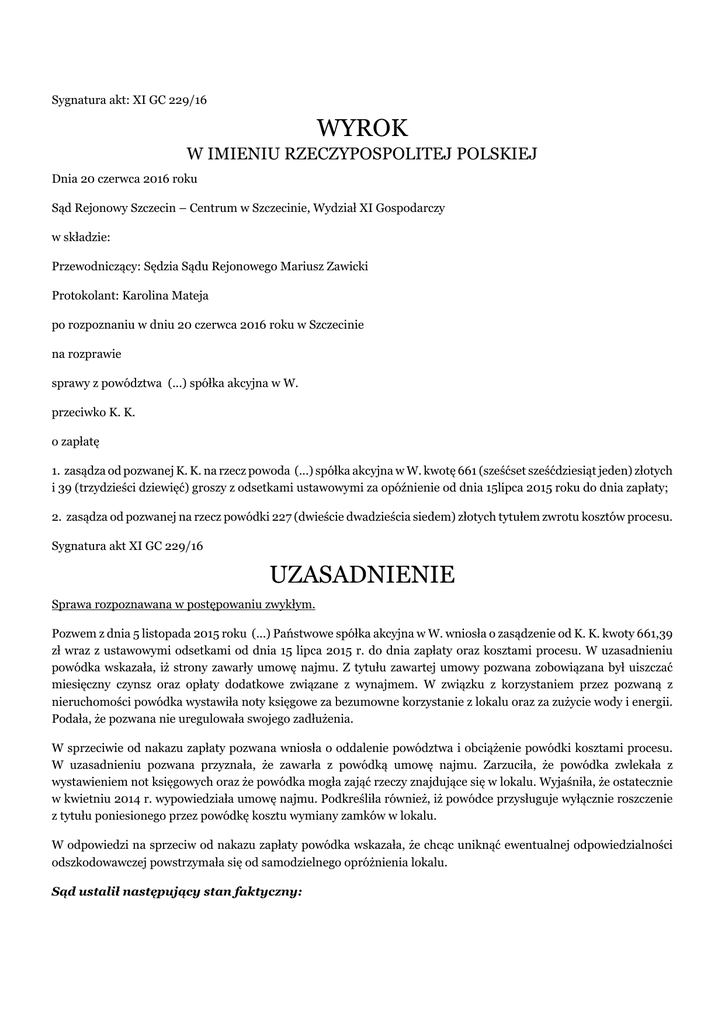 Sygnatura akt: XI GC 229/16

WYROK
W IMIENIU RZECZYPOSPOLITEJ POLSKIEJ

Dnia 20 czerwca 2016 roku

Sąd Rejonowy Szczecin – Centrum w Szczecinie, Wydział XI Gospodarczy

w składzie:

Przewodniczący: Sędzia Sądu Rejonowego Mariusz Zawicki

Protokolant: Karolina Mateja

po rozpoznaniu w dniu 20 czerwca 2016 roku w Szczecinie

na rozprawie

sprawy z powództwa (...) spółka akcyjna w W.

przeciwko K. K.

o zapłatę

1. zasądza od pozwanej K. K. na rzecz powoda (...) spółka akcyjna w W. kwotę 661 (sześćset sześćdziesiąt jeden) złotych i 39 (trzydzieści dziewięć) groszy z odsetkami ustawowymi za opóźnienie od dnia 15lipca 2015 roku do dnia zapłaty;

2. zasądza od pozwanej na rzecz powódki 227 (dwieście dwadzieścia siedem) złotych tytułem zwrotu kosztów procesu.

Sygnatura akt XI GC 229/16

UZASADNIENIE

Sprawa rozpoznawana w postępowaniu zwykłym.

Pozwem z dnia 5 listopada 2015 roku (...) Państwowe spółka akcyjna w W. wniosła o zasądzenie od K. K. kwoty 661,39 zł wraz z ustawowymi odsetkami od dnia 15 lipca 2015 r. do dnia zapłaty oraz kosztami procesu. W uzasadnieniu powódka wskazała, iż strony zawarły umowę najmu. Z tytułu zawartej umowy pozwana zobowiązana był uiszczać miesięczny czynsz oraz opłaty dodatkowe związane z wynajmem. W związku z korzystaniem przez pozwaną z nieruchomości powódka wystawiła noty księgowe za bezumowne korzystanie z lokalu oraz za zużycie wody i energii. Podała, że pozwana nie uregulowała swojego zadłużenia.

W sprzeciwie od nakazu zapłaty pozwana wniosła o oddalenie powództwa i obciążenie powódki kosztami procesu. W uzasadnieniu pozwana przyznała, że zawarła z powódką umowę najmu. Zarzuciła, że powódka zwlekała z wystawieniem not księgowych oraz że powódka mogła zająć rzeczy znajdujące się w lokalu. Wyjaśniła, że ostatecznie w kwietniu 2014 r. wypowiedziała umowę najmu. Podkreśliła również, iż powódce przysługuje wyłącznie roszczenie z tytułu poniesionego przez powódkę kosztu wymiany zamków w lokalu.

W odpowiedzi na sprzeciw od nakazu zapłaty powódka wskazała, że chcąc uniknąć ewentualnej odpowiedzialności odszkodowawczej powstrzymała się od samodzielnego opróżnienia lokalu.

Sąd ustalił następujący stan faktyczny: